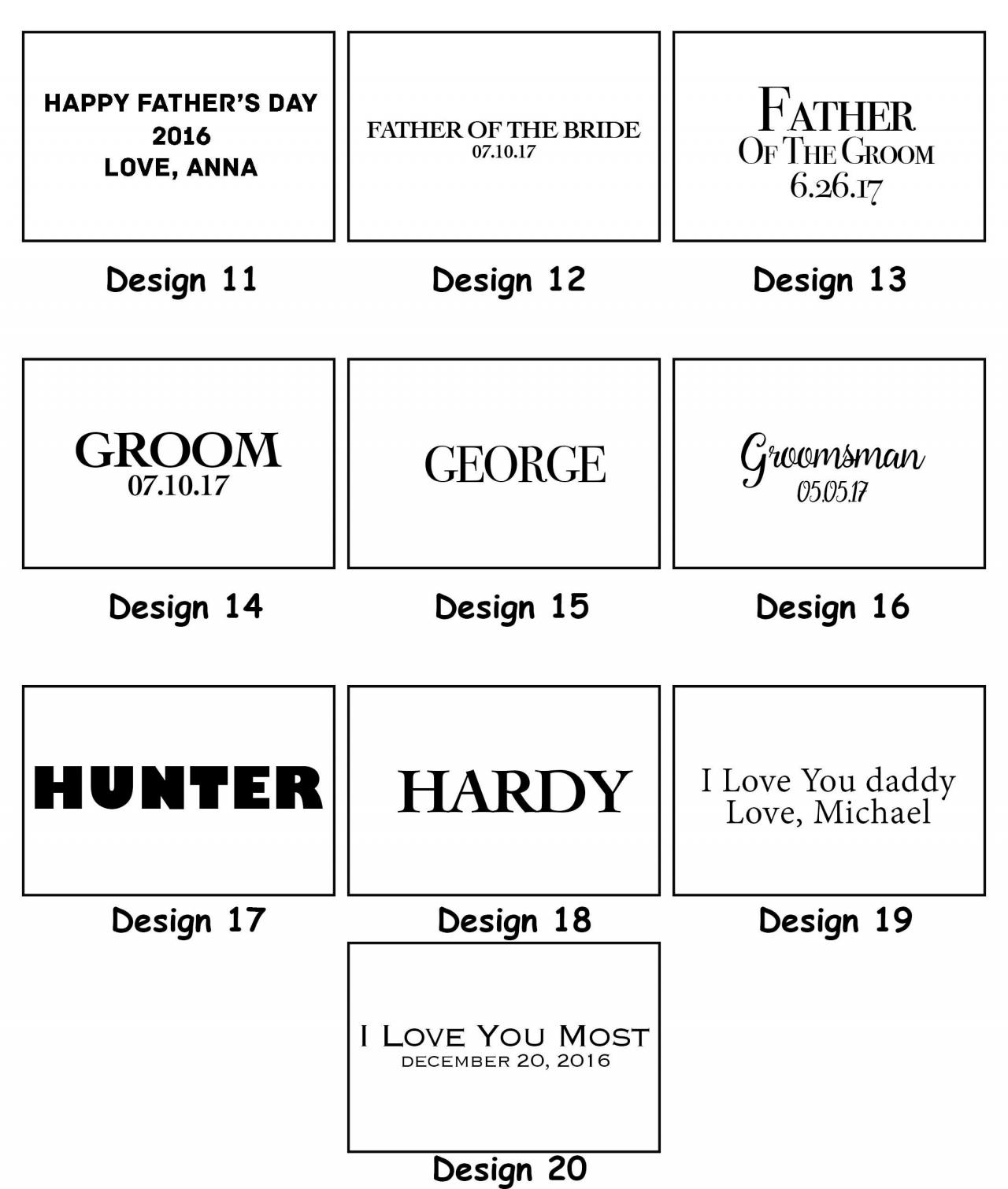 HAPPY FATHER'S DAY
2016
LOVE, ANNA

Design 11

FATHER OF THE BRIDE
07.10.17

Design 12

FATHER
OF THE GROOM
6.26.17

Design 13

GROOM
07.10.17

Design 14

GEORGE

Design 15

Groomsman
05.05.17

Design 16

HUNTER

Design 17

HARDY

Design 18

I Love You daddy
Love, Michael

Design 19

I LOVE YOU MOST
DECEMBER 20, 2016

Design 20